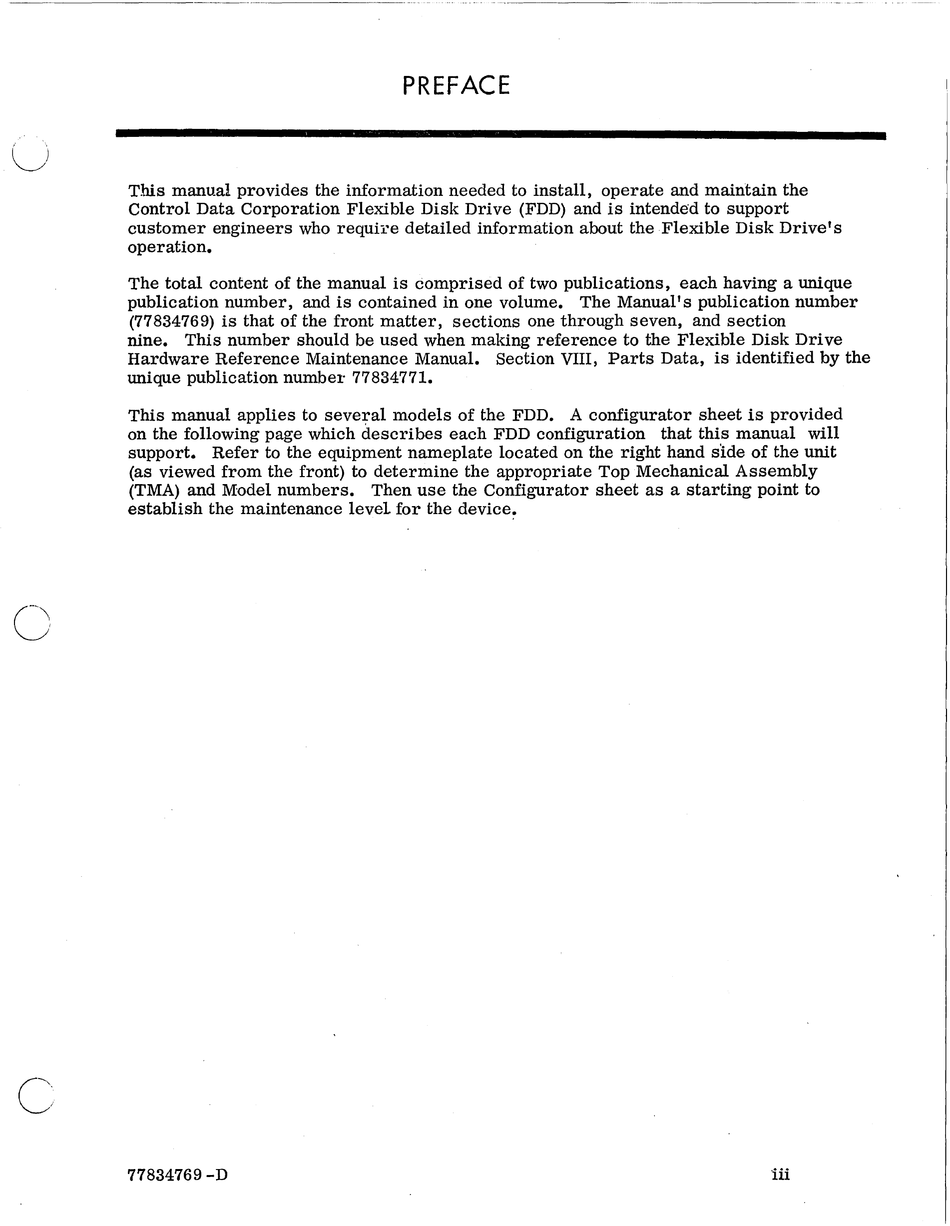 PREFACE

This manual provides the information needed to install, operate and maintain the Control Data Corporation Flexible Disk Drive (FDD) and is intended to support customer engineers who require detailed information about the Flexible Disk Drive's operation.

The total content of the manual is comprised of two publications, each having a unique publication number, and is contained in one volume. The Manual's publication number (77834769) is that of the front matter, sections one through seven, and section nine. This number should be used when making reference to the Flexible Disk Drive Hardware Reference Maintenance Manual. Section VIII, Parts Data, is identified by the unique publication number 77834771.

This manual applies to several models of the FDD. A configurator sheet is provided on the following page which describes each FDD configuration that this manual will support. Refer to the equipment nameplate located on the right hand side of the unit (as viewed from the front) to determine the appropriate Top Mechanical Assembly (TMA) and Model numbers. Then use the Configurator sheet as a starting point to establish the maintenance level for the device.

77834769-D

iii